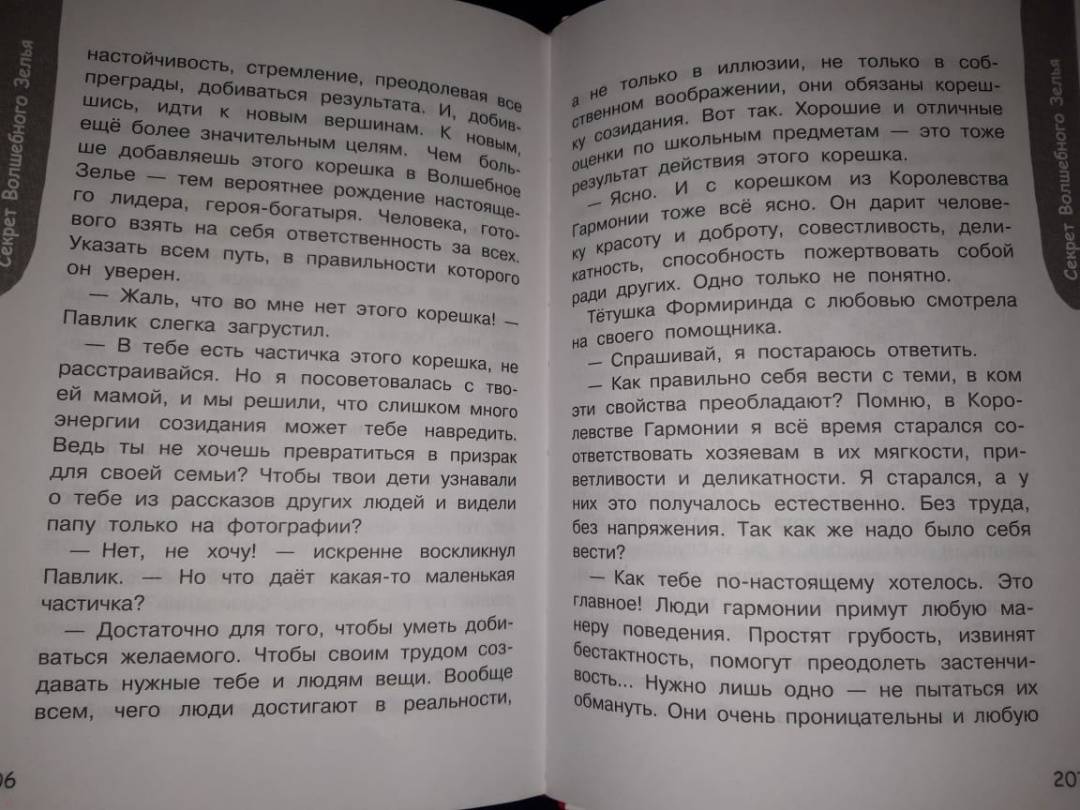 Секрет Волшебного Зелья

настойчивость, стремление, преодолевая все преграды, добиваться результата. И, добившись, идти к новым вершинам. К новым, ещё более значительным целям. Чем больше добавляешь этого корешка в Волшебное Зелье — тем вероятнее рождение настоящего лидера, героя-богатыря. Человека, готового взять на себя ответственность за всех. Указать всем путь, в правильности которого он уверен.

— Жаль, что во мне нет этого корешка! — Павлик слегка загрустил.

— В тебе есть частичка этого корешка, не расстраивайся. Но я посоветовалась с твоей мамой, и мы решили, что слишком много энергии созидания может тебе навредить. Ведь ты не хочешь превратиться в призрак для своей семьи? Чтобы твои дети узнавали о тебе из рассказов других людей и видели папу только на фотографии?

— Нет, не хочу! — искренне воскликнул Павлик. — Но что даёт какая-то маленькая частичка?

— Достаточно для того, чтобы уметь добиваться желаемого. Чтобы своим трудом создавать нужные тебе и людям вещи. Вообще всем, чего люди достигают в реальности,

06

Секрет Волшебного Зелья

а не только в иллюзии, не только в собственном воображении, они обязаны корешку созидания. Вот так. Хорошие и отличные оценки по школьным предметам — это тоже результат действия этого корешка.

— Ясно. И с корешком из Королевства Гармонии тоже всё ясно. Он дарит человеку красоту и доброту, совестливость, деликатность, способность пожертвовать собой ради других. Одно только не понятно.

Тётушка Формиринда с любовью смотрела на своего помощника.

— Спрашивай, я постараюсь ответить.

— Как правильно себя вести с теми, в ком эти свойства преобладают? Помню, в Королевстве Гармонии я всё время старался соответствовать хозяевам в их мягкости, приветливости и деликатности. Я старался, а у них это получалось естественно. Без труда, без напряжения. Так как же надо было себя вести?

— Как тебе по-настоящему хотелось. Это главное! Люди гармонии примут любую манеру поведения. Простят грубость, извинят бестактность, помогут преодолеть застенчивость... Нужно лишь одно — не пытаться их обмануть. Они очень проницательны и любую

20